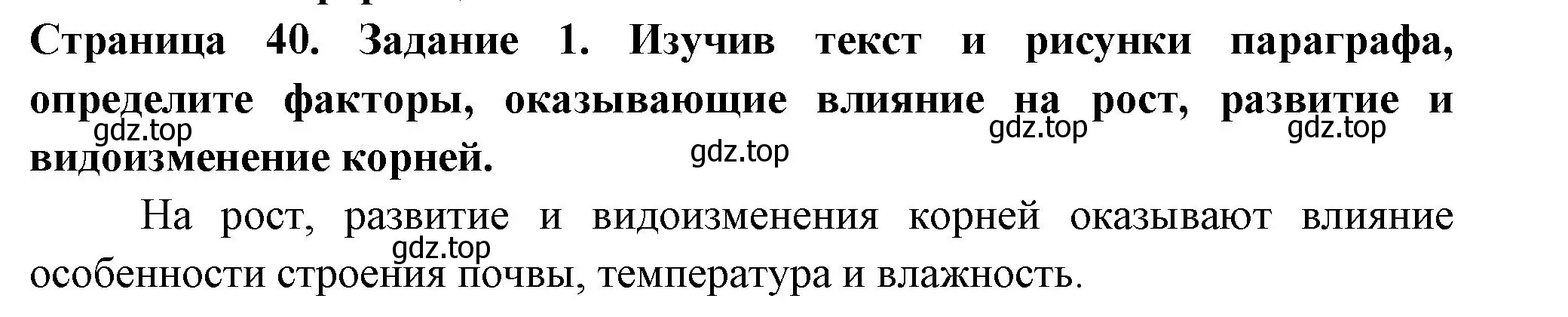 Страница 40. Задание 1. Изучив текст и рисунки параграфа, определите факторы, оказывающие влияние на рост, развитие и видоизменение корней.

gdz.top gdz.top gdz.top gdz.top

На рост, развитие и видоизменения корней оказывают влияние особенности строения почвы, температура и влажность.

gdz.top